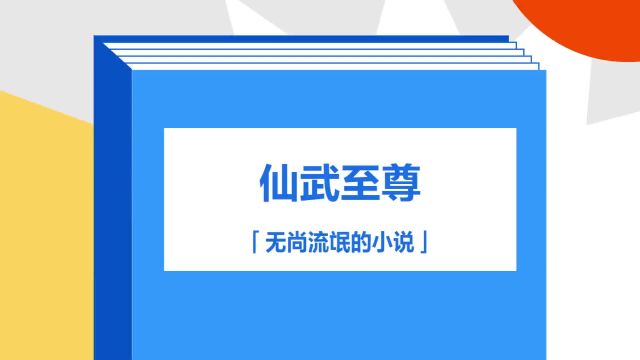 仙武至尊

「无尚流氓的小说」